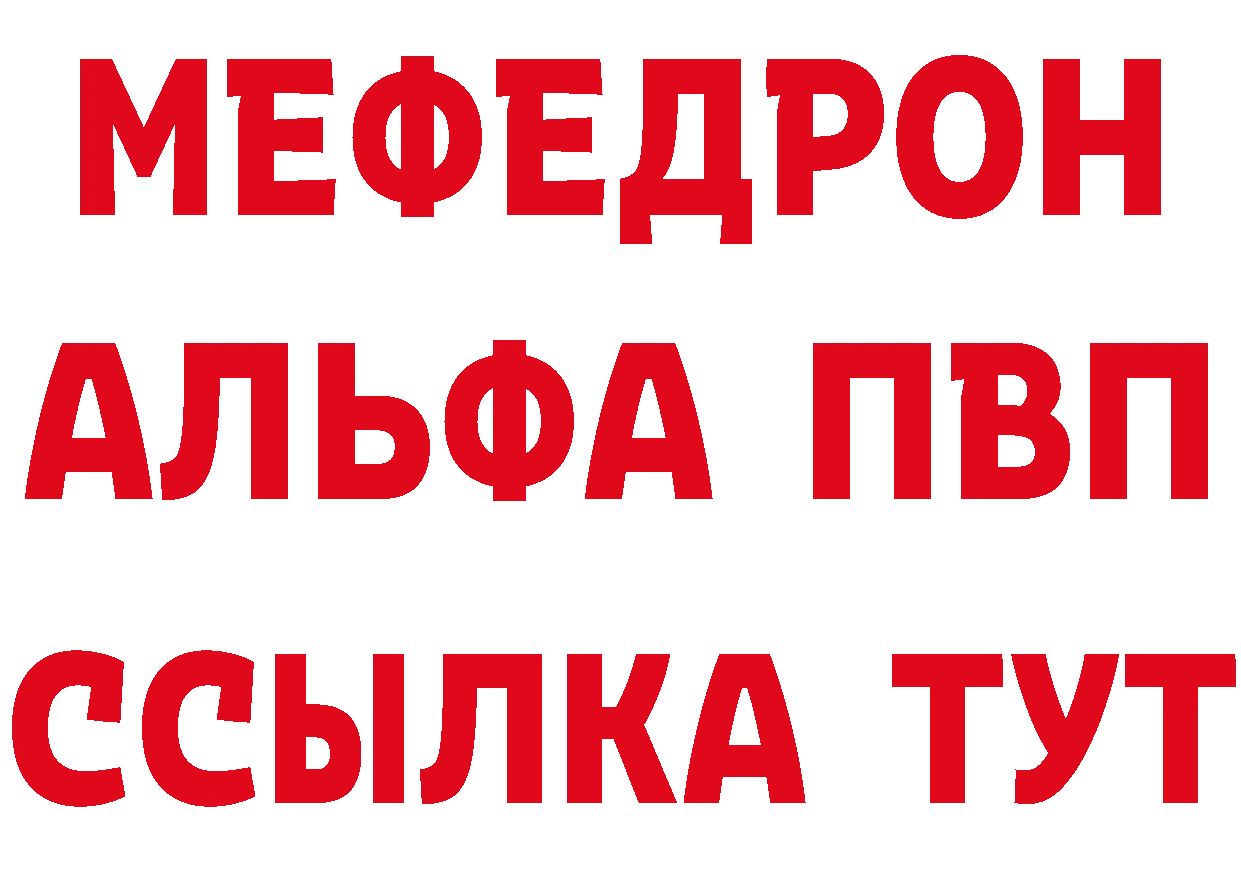 МЕФЕДРОН
АЛЬФА ПВП
ССЫЛКА ТУТ